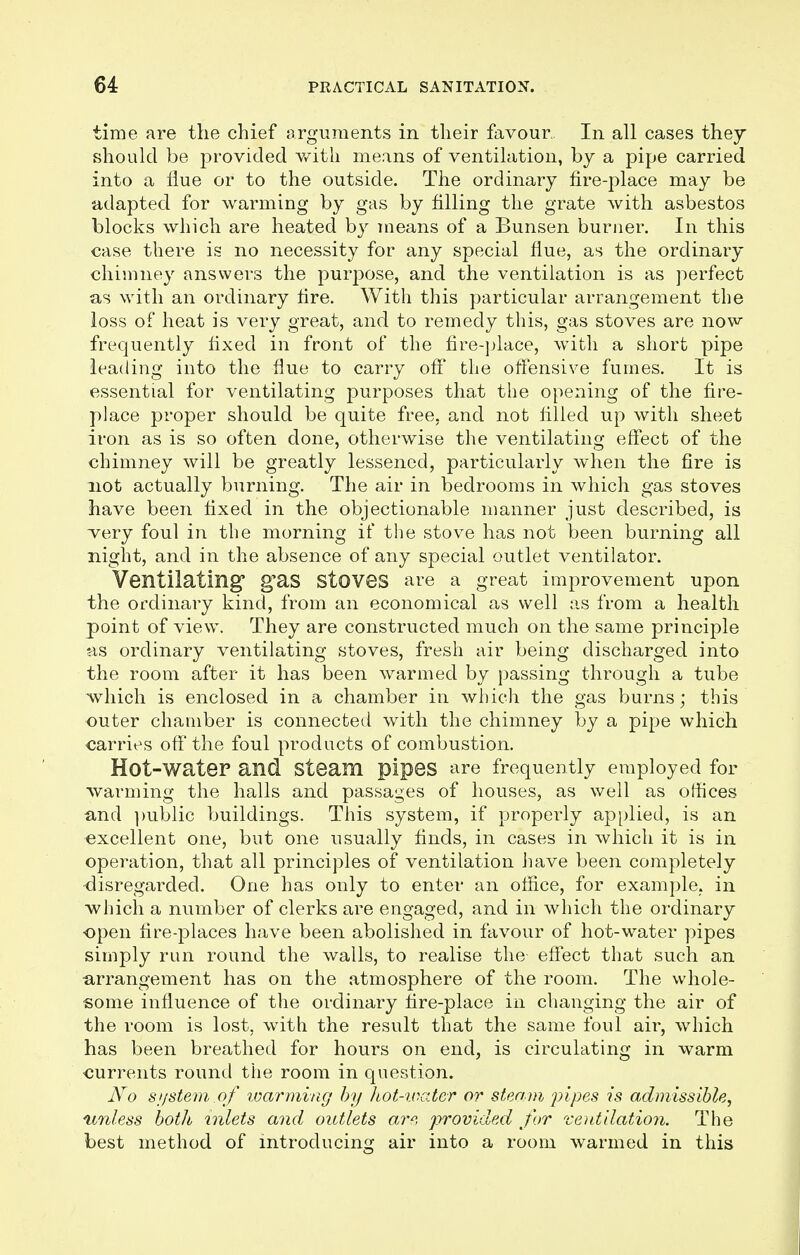 64 PRACTICAL SANITATION.

time are the chief arguments in their favour. In all cases they should be provided with means of ventilation, by a pipe carried into a flue or to the outside. The ordinary fire-place may be adapted for warming by gas by filling the grate with asbestos blocks which are heated by means of a Bunsen burner. In this case there is no necessity for any special flue, as the ordinary chimney answers the purpose, and the ventilation is as perfect as with an ordinary fire. With this particular arrangement the loss of heat is very great, and to remedy this, gas stoves are now frequently fixed in front of the fire-place, with a short pipe leading into the flue to carry off the offensive fumes. It is essential for ventilating purposes that the opening of the fire-place proper should be quite free, and not filled up with sheet iron as is so often done, otherwise the ventilating effect of the chimney will be greatly lessened, particularly when the fire is not actually burning. The air in bedrooms in which gas stoves have been fixed in the objectionable manner just described, is very foul in the morning if the stove has not been burning all night, and in the absence of any special outlet ventilator.

Ventilating gas stoves are a great improvement upon the ordinary kind, from an economical as well as from a health point of view. They are constructed much on the same principle as ordinary ventilating stoves, fresh air being discharged into the room after it has been warmed by passing through a tube which is enclosed in a chamber in which the gas burns; this outer chamber is connected with the chimney by a pipe which carries off the foul products of combustion.

Hot-water and steam pipes are frequently employed for warming the halls and passages of houses, as well as offices and public buildings. This system, if properly applied, is an excellent one, but one usually finds, in cases in which it is in operation, that all principles of ventilation have been completely disregarded. One has only to enter an office, for example, in which a number of clerks are engaged, and in which the ordinary open fire-places have been abolished in favour of hot-water pipes simply run round the walls, to realise the effect that such an arrangement has on the atmosphere of the room. The wholesome influence of the ordinary fire-place in changing the air of the room is lost, with the result that the same foul air, which has been breathed for hours on end, is circulating in warm currents round the room in question. No system of warming by hot-water or steam pipes is admissible, unless both inlets and outlets are provided for ventilation. The best method of introducing air into a room warmed in this